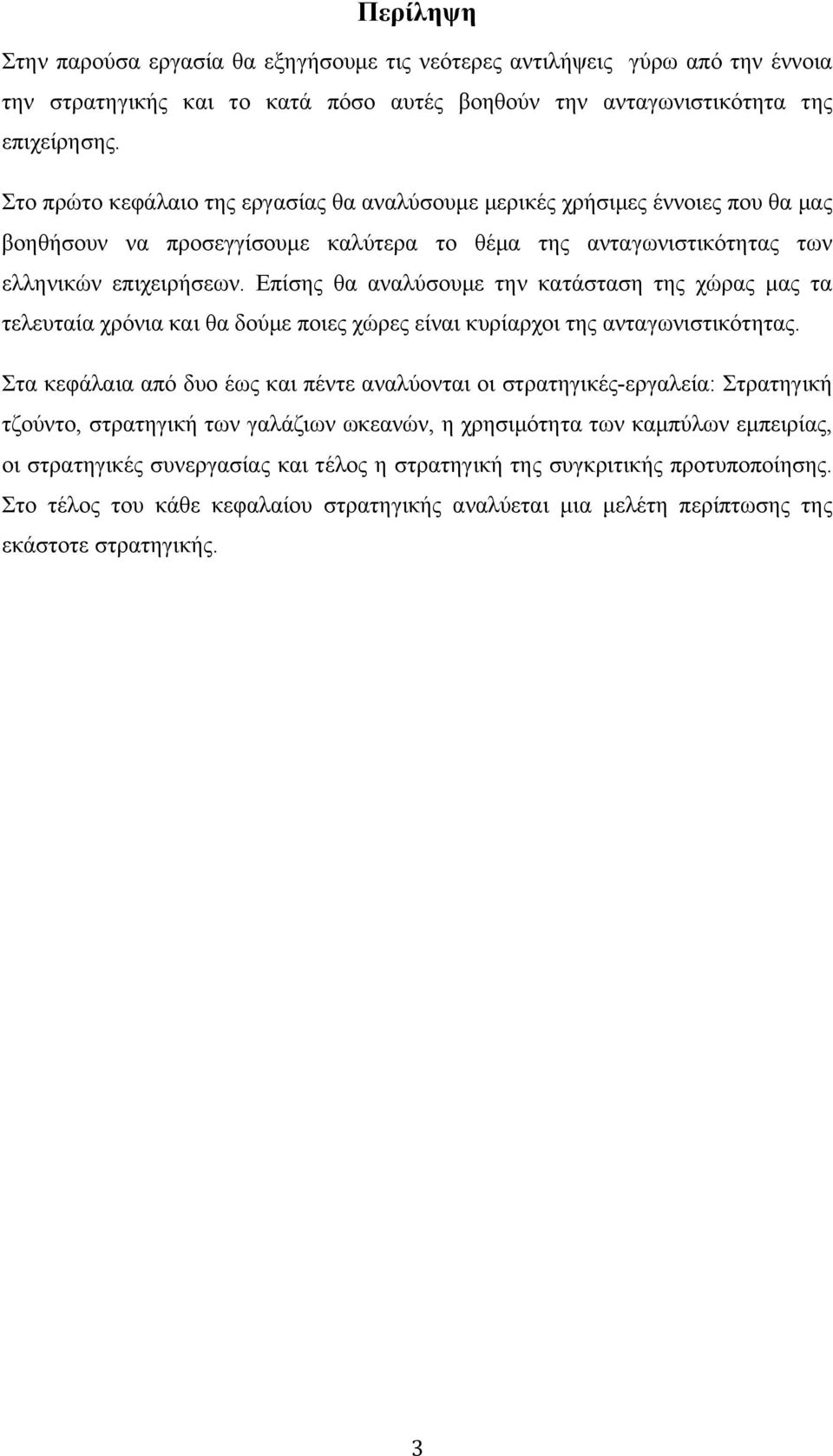 Περίληψη

Στην παρούσα εργασία θα εξηγήσουμε τις νεότερες αντιλήψεις γύρω από την έννοια την στρατηγικής και το κατά πόσο αυτές βοηθούν την ανταγωνιστικότητα της επιχείρησης.

Στο πρώτο κεφάλαιο της εργασίας θα αναλύσουμε μερικές χρήσιμες έννοιες που θα μας βοηθήσουν να προσεγγίσουμε καλύτερα το θέμα της ανταγωνιστικότητας των ελληνικών επιχειρήσεων. Επίσης θα αναλύσουμε την κατάσταση της χώρας μας τα τελευταία χρόνια και θα δούμε ποιες χώρες είναι κυρίαρχοι της ανταγωνιστικότητας.

Στα κεφάλαια από δυο έως και πέντε αναλύονται οι στρατηγικές-εργαλεία: Στρατηγική τζούντο, στρατηγική των γαλάζιων ωκεανών, η χρησιμότητα των καμπύλων εμπειρίας, οι στρατηγικές συνεργασίας και τέλος η στρατηγική της συγκριτικής προτυποποίησης. Στο τέλος του κάθε κεφαλαίου στρατηγικής αναλύεται μια μελέτη περίπτωσης της εκάστοτε στρατηγικής.

3